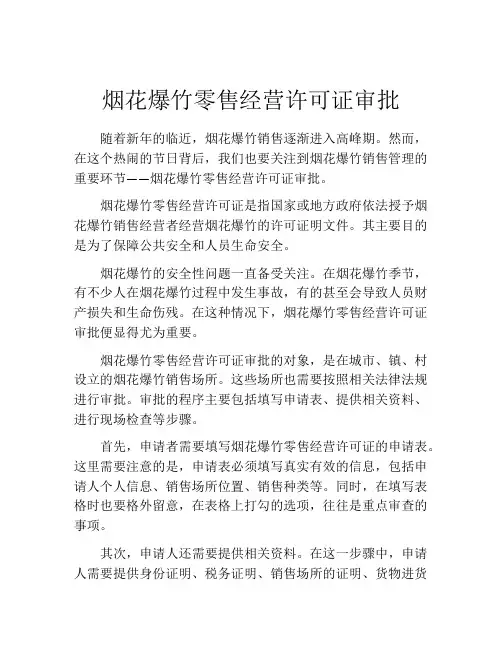 烟花爆竹零售经营许可证审批

随着新年的临近，烟花爆竹销售逐渐进入高峰期。然而，在这个热闹的节日背后，我们也要关注到烟花爆竹销售管理的重要环节——烟花爆竹零售经营许可证审批。

烟花爆竹零售经营许可证是指国家或地方政府依法授予烟花爆竹销售经营者经营烟花爆竹的许可证明文件。其主要目的是为了保障公共安全和人员生命安全。

烟花爆竹的安全性问题一直备受关注。在烟花爆竹季节，有不少人在烟花爆竹过程中发生事故，有的甚至会导致人员财产损失和生命伤残。在这种情况下，烟花爆竹零售经营许可证审批便显得尤为重要。

烟花爆竹零售经营许可证审批的对象，是在城市、镇、村设立的烟花爆竹销售场所。这些场所也需要按照相关法律法规进行审批。审批的程序主要包括填写申请表、提供相关资料、进行现场检查等步骤。

首先，申请者需要填写烟花爆竹零售经营许可证的申请表。这里需要注意的是，申请表必须填写真实有效的信息，包括申请人个人信息、销售场所位置、销售种类等。同时，在填写表格时也要格外留意，在表格上打勾的选项，往往是重点审查的事项。

其次，申请人还需要提供相关资料。在这一步骤中，申请人需要提供身份证明、税务证明、销售场所的证明、货物进货